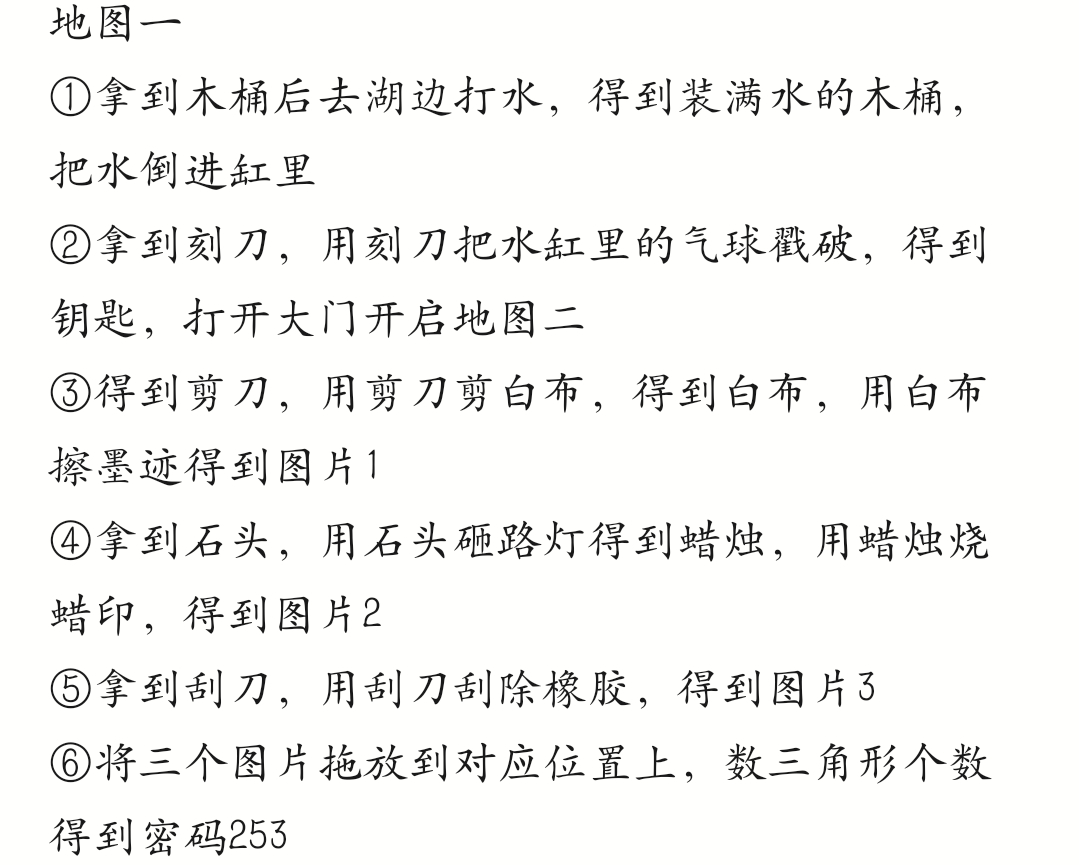 地图一

①拿到木桶后去湖边打水，得到装满水的木桶，把水倒进缸里

②拿到刻刀，用刻刀把水缸里的气球戳破，得到钥匙，打开大门开启地图二

③得到剪刀，用剪刀剪白布，得到白布，用白布擦墨迹得到图片1

④拿到石头，用石头砸路灯得到蜡烛，用蜡烛烧蜡印，得到图片2

⑤拿到刮刀，用刮刀刮除橡胶，得到图片3

⑥将三个图片拖放到对应位置上，数三角形个数得到密码253